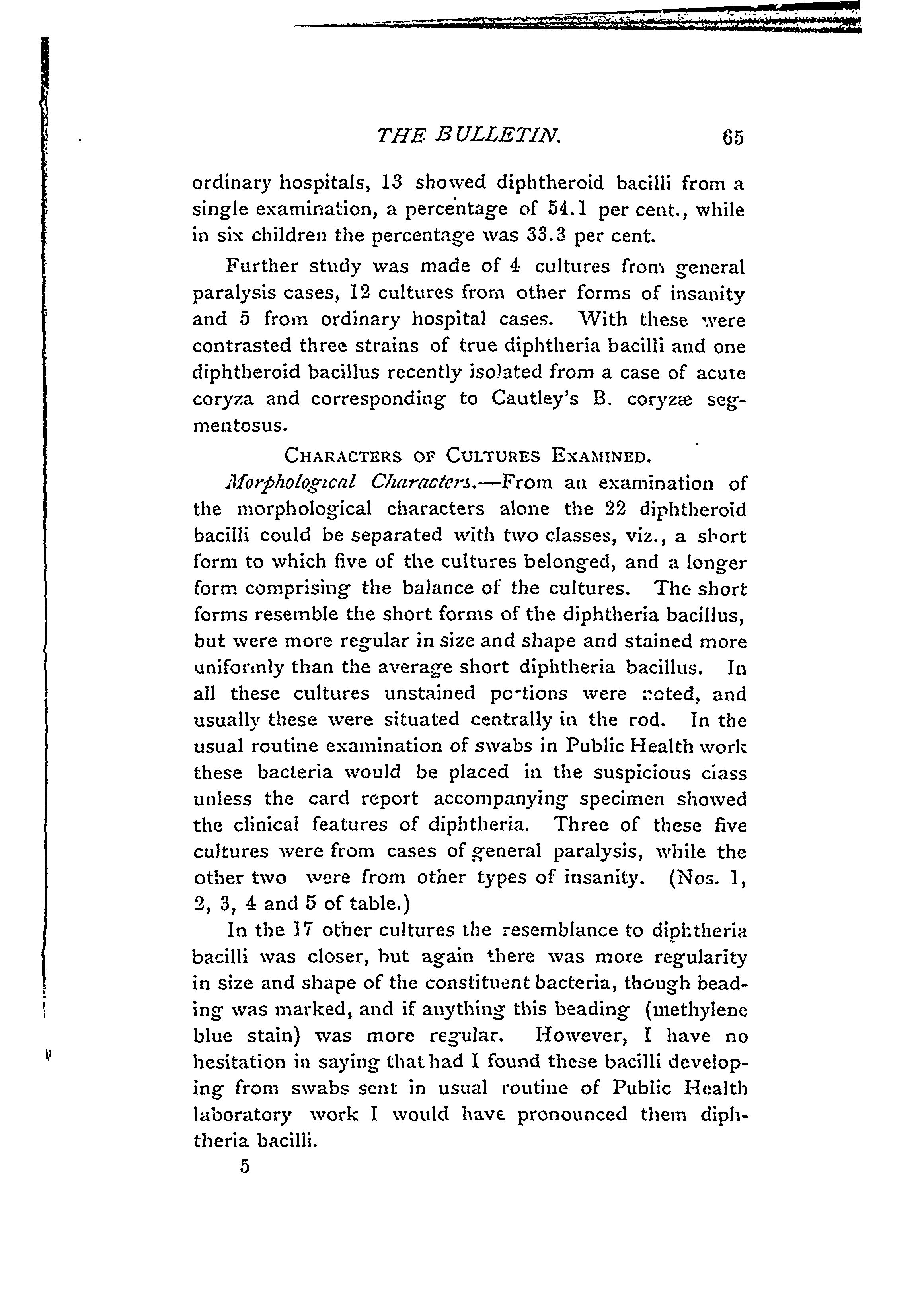 THE BULLETIN. 65

ordinary hospitals, 13 showed diphtheroid bacilli from a single examination, a percentage of 54.1 per cent., while in six children the percentage was 33.3 per cent.

Further study was made of 4 cultures from general paralysis cases, 12 cultures from other forms of insanity and 5 from ordinary hospital cases. With these were contrasted three strains of true diphtheria bacilli and one diphtheroid bacillus recently isolated from a case of acute coryza and corresponding to Cautley's B. coryzæ segmentosus.

CHARACTERS OF CULTURES EXAMINED.

Morphological Characters.—From an examination of the morphological characters alone the 22 diphtheroid bacilli could be separated with two classes, viz., a short form to which five of the cultures belonged, and a longer form comprising the balance of the cultures. The short forms resemble the short forms of the diphtheria bacillus, but were more regular in size and shape and stained more uniformly than the average short diphtheria bacillus. In all these cultures unstained portions were noted, and usually these were situated centrally in the rod. In the usual routine examination of swabs in Public Health work these bacteria would be placed in the suspicious class unless the card report accompanying specimen showed the clinical features of diphtheria. Three of these five cultures were from cases of general paralysis, while the other two were from other types of insanity. (Nos. 1, 2, 3, 4 and 5 of table.)

In the 17 other cultures the resemblance to diphtheria bacilli was closer, but again there was more regularity in size and shape of the constituent bacteria, though beading was marked, and if anything this beading (methylene blue stain) was more regular. However, I have no hesitation in saying that had I found these bacilli developing from swabs sent in usual routine of Public Health laboratory work I would have pronounced them diphtheria bacilli.

5